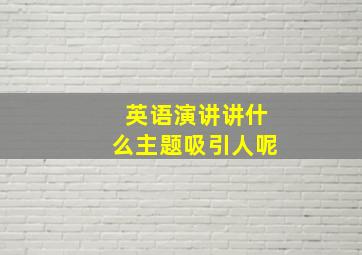 英语演讲讲什么主题吸引人呢